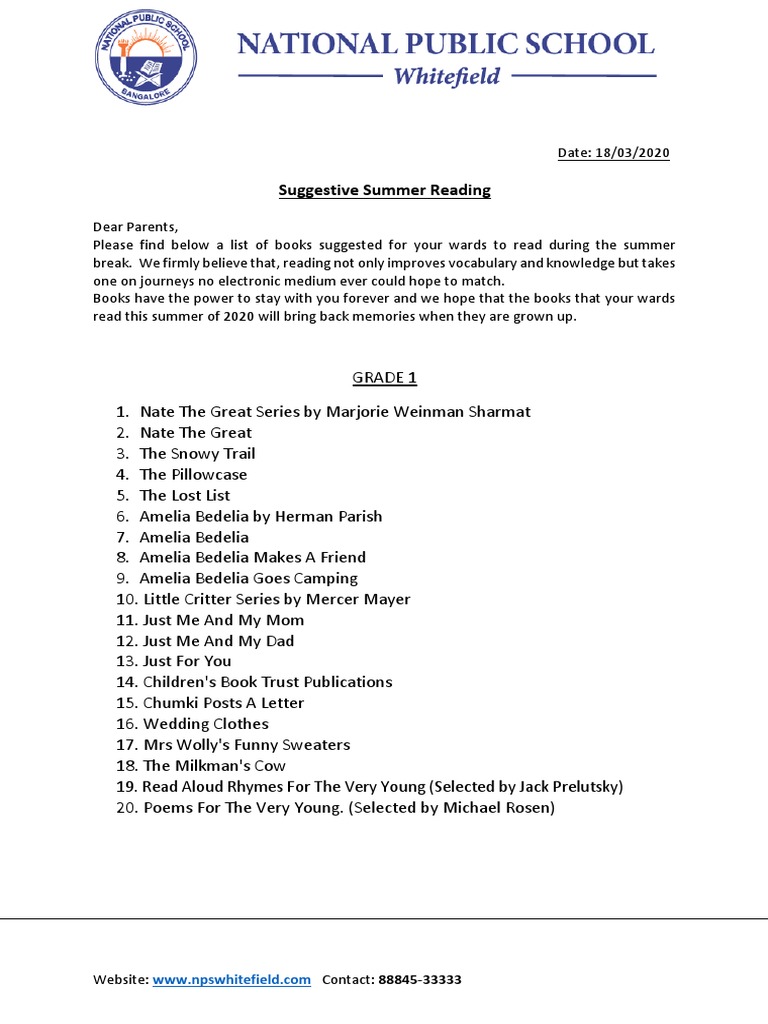 NATIONAL PUBLIC SCHOOL
BANGALORE

NATIONAL PUBLIC SCHOOL
Whitefield

Date: 18/03/2020

Suggestive Summer Reading

Dear Parents,
Please find below a list of books suggested for your wards to read during the summer break. We firmly believe that, reading not only improves vocabulary and knowledge but takes one on journeys no electronic medium ever could hope to match.
Books have the power to stay with you forever and we hope that the books that your wards read this summer of 2020 will bring back memories when they are grown up.

GRADE 1

1. Nate The Great Series by Marjorie Weinman Sharmat
2. Nate The Great
3. The Snowy Trail
4. The Pillowcase
5. The Lost List
6. Amelia Bedelia by Herman Parish
7. Amelia Bedelia
8. Amelia Bedelia Makes A Friend
9. Amelia Bedelia Goes Camping
10. Little Critter Series by Mercer Mayer
11. Just Me And My Mom
12. Just Me And My Dad
13. Just For You
14. Children's Book Trust Publications
15. Chumki Posts A Letter
16. Wedding Clothes
17. Mrs Wolly's Funny Sweaters
18. The Milkman's Cow
19. Read Aloud Rhymes For The Very Young (Selected by Jack Prelutsky)
20. Poems For The Very Young. (Selected by Michael Rosen)

Website: www.npswhitefield.com Contact: 88845-33333